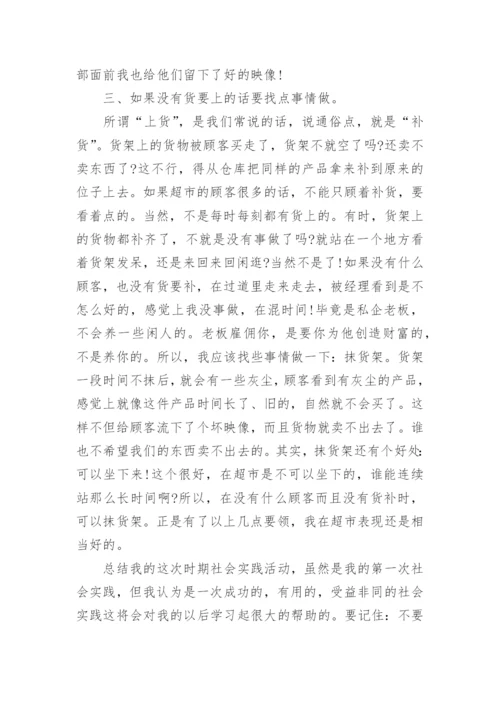 部面前我也给他们留下了好的映像!

三、如果没有货要上的话要找点事情做。

所谓“上货”，是我们常说的话，说通俗点，就是“补货”。货架上的货物被顾客买走了，货架不就空了吗?还卖不卖东西了?这不行，得从仓库把同样的产品拿来补到原来的位子上去。如果超市的顾客很多的话，不能只顾着补货，要看着点的。当然，不是每时每刻都有货上的。有时，货架上的货物都补齐了，不就是没有事做了吗?就站在一个地方看着货架发呆，还是来回来回闲逛?当然不是了!如果没有什么顾客，也没有货要补，在过道里走来走去，被经理看到是不怎么好的，感觉上我没事做，在混时间!毕竟是私企老板，不会养一些闲人的。老板雇佣你，是要你为他创造财富的，不是养你的。所以，我应该找些事情做一下：抹货架。货架一段时间不抹后，就会有一些灰尘，顾客看到有灰尘的产品，感觉上就像这件产品时间长了、旧的，自然就不会买了。这样不但给顾客流下了个坏映像，而且货物就卖不出去了。谁也不希望我们的东西卖不出去的。其实，抹货架还有个好处:可以坐下来!这个很好，在超市是不可以坐下的，谁能连续站那么长时间啊?所以，在没有什么顾客而且没有货补时，可以抹货架。正是有了以上几点要领，我在超市表现还是相当好的。

总结我的这次时期社会实践活动，虽然是我的第一次社会实践，但我认为是一次成功的，有用的，受益非同的社会实践这将会对我的以后学习起很大的帮助的。要记住：不要